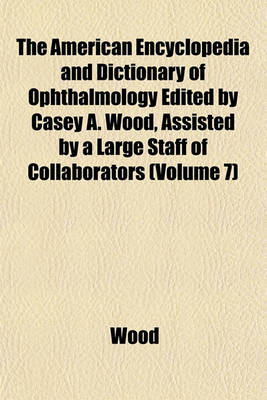 The American Encyclopedia and Dictionary of Ophthalmology Edited by Casey A. Wood, Assisted by a Large Staff of Collaborators (Volume 7)

Wood